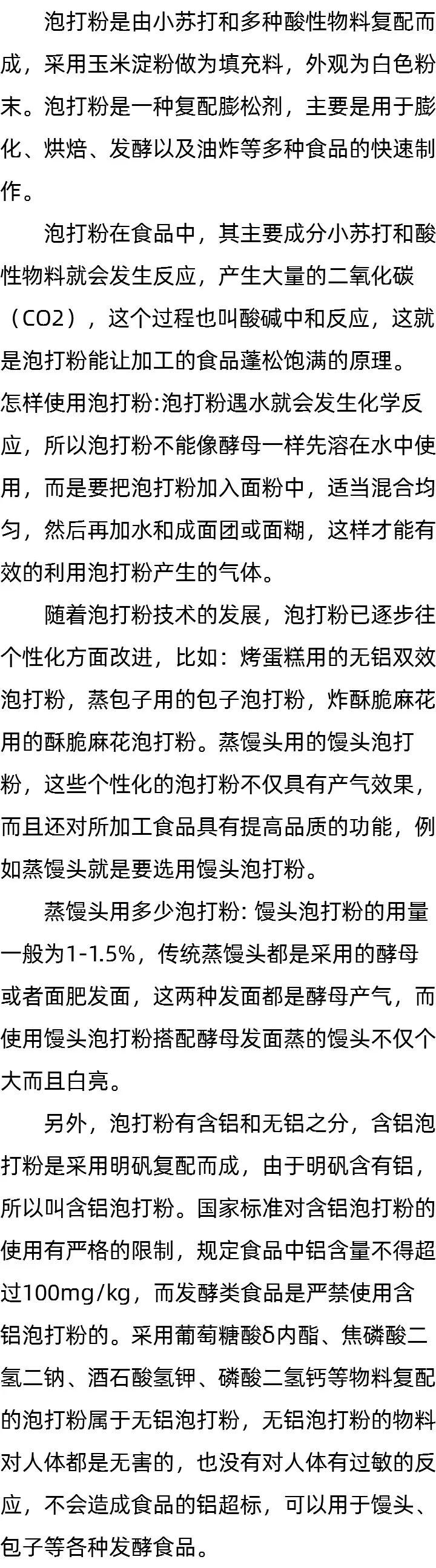 泡打粉是由小苏打和多种酸性物料复配而成，采用玉米淀粉做为填充料，外观为白色粉末。泡打粉是一种复配膨松剂，主要是用于膨化、烘焙、发酵以及油炸等多种食品的快速制作。

泡打粉在食品中，其主要成分小苏打和酸性物料就会发生反应，产生大量的二氧化碳（CO2），这个过程也叫酸碱中和反应，这就是泡打粉能让加工的食品蓬松饱满的原理。

怎样使用泡打粉:泡打粉遇水就会发生化学反应，所以泡打粉不能像酵母一样先溶在水中使用，而是要把泡打粉加入面粉中，适当混合均匀，然后再加水和成面团或面糊，这样才能有效的利用泡打粉产生的气体。

随着泡打粉技术的发展，泡打粉已逐步往个性化方面改进，比如：烤蛋糕用的无铝双效泡打粉，蒸包子用的包子泡打粉，炸酥脆麻花用的酥脆麻花泡打粉。蒸馒头用的馒头泡打粉，这些个性化的泡打粉不仅具有产气效果，而且还对所加工食品具有提高品质的功能，例如蒸馒头就是要选用馒头泡打粉。

蒸馒头用多少泡打粉: 馒头泡打粉的用量一般为1-1.5%，传统蒸馒头都是采用的酵母或者面肥发面，这两种发面都是酵母产气，而使用馒头泡打粉搭配酵母发面蒸的馒头不仅个大而且白亮。

另外，泡打粉有含铝和无铝之分，含铝泡打粉是采用明矾复配而成，由于明矾含有铝，所以叫含铝泡打粉。国家标准对含铝泡打粉的使用有严格的限制，规定食品中铝含量不得超过100mg/kg，而发酵类食品是严禁使用含铝泡打粉的。采用葡萄糖酸δ内酯、焦磷酸二氢二钠、酒石酸氢钾、磷酸二氢钙等物料复配的泡打粉属于无铝泡打粉，无铝泡打粉的物料对人体都是无害的，也没有对人体有过敏的反应，不会造成食品的铝超标，可以用于馒头、包子等各种发酵食品。